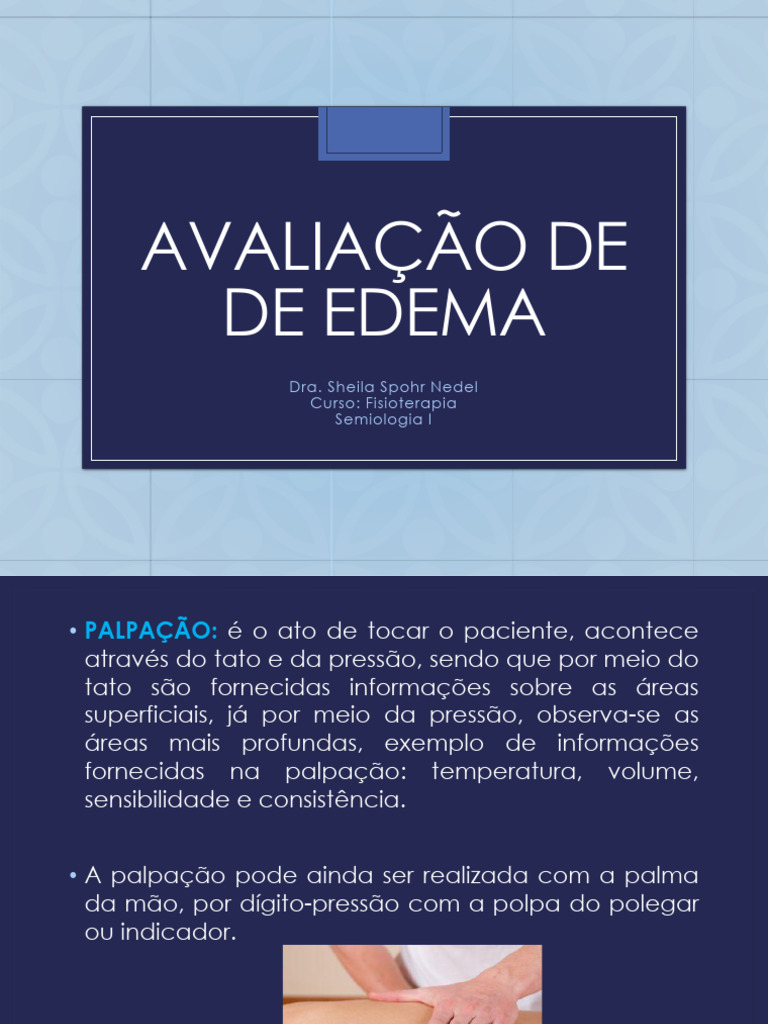 AVALIAÇÃO DE DE EDEMA

Dra. Sheila Spohr Nedel
Curso: Fisioterapia
Semiologia I

• PALPAÇÃO: é o ato de tocar o paciente, acontece através do tato e da pressão, sendo que por meio do tato são fornecidas informações sobre as áreas superficiais, já por meio da pressão, observa-se as áreas mais profundas, exemplo de informações fornecidas na palpação: temperatura, volume, sensibilidade e consistência.

• A palpação pode ainda ser realizada com a palma da mão, por dígito-pressão com a polpa do polegar ou indicador.